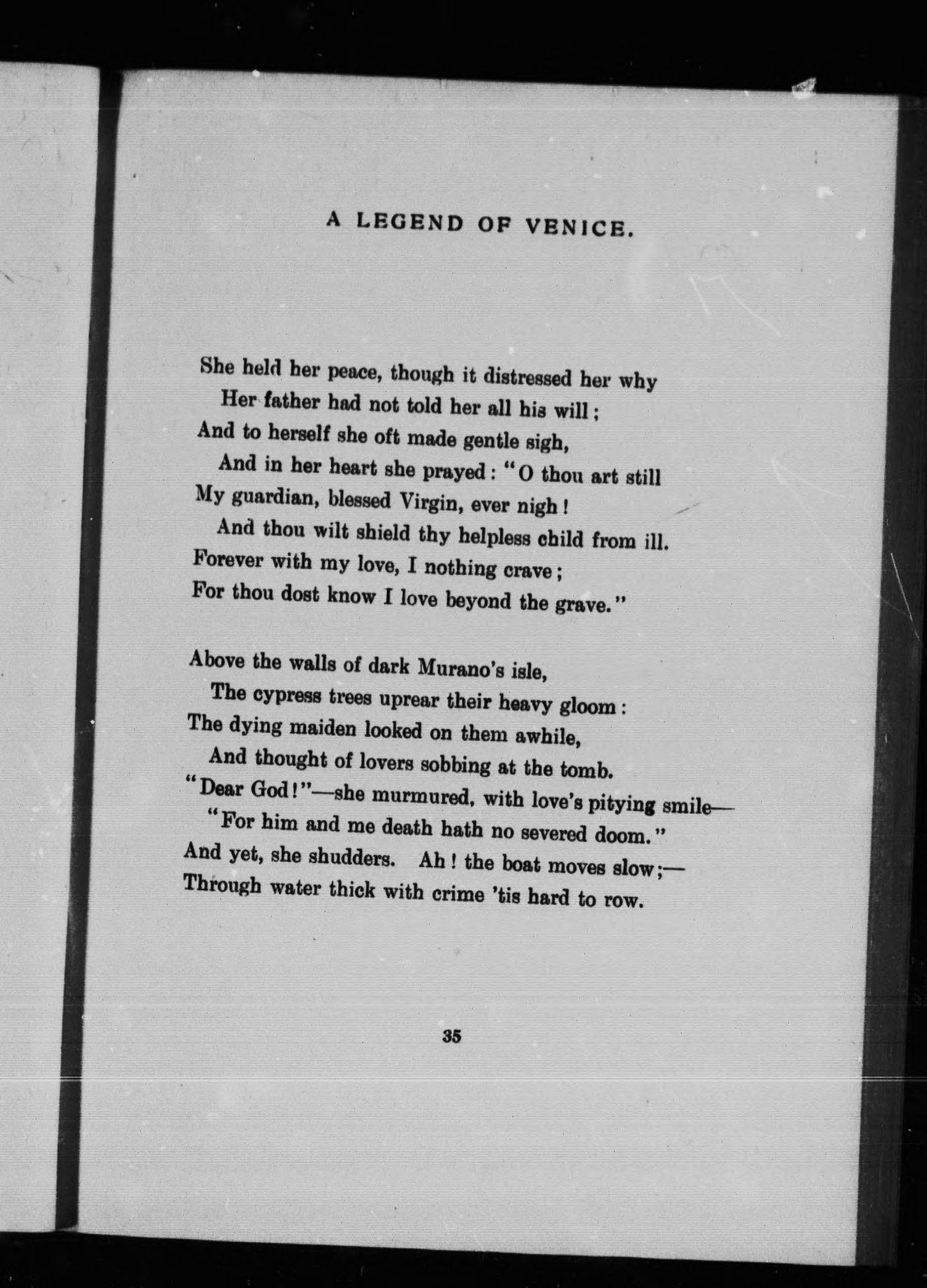 A LEGEND OF VENICE.

She held her peace, though it distressed her why
Her father had not told her all his will;
And to herself she oft made gentle sigh,
And in her heart she prayed: "O thou art still
My guardian, blessed Virgin, ever nigh!
And thou wilt shield thy helpless child from ill.
Forever with my love, I nothing crave;
For thou dost know I love beyond the grave."

Above the walls of dark Murano's isle,
The cypress trees uprear their heavy gloom:
The dying maiden looked on them awhile,
And thought of lovers sobbing at the tomb.
"Dear God!"—she murmured, with love's pitying smile—
"For him and me death hath no severed doom."
And yet, she shudders. Ah! the boat moves slow;—
Through water thick with crime 'tis hard to row.

35